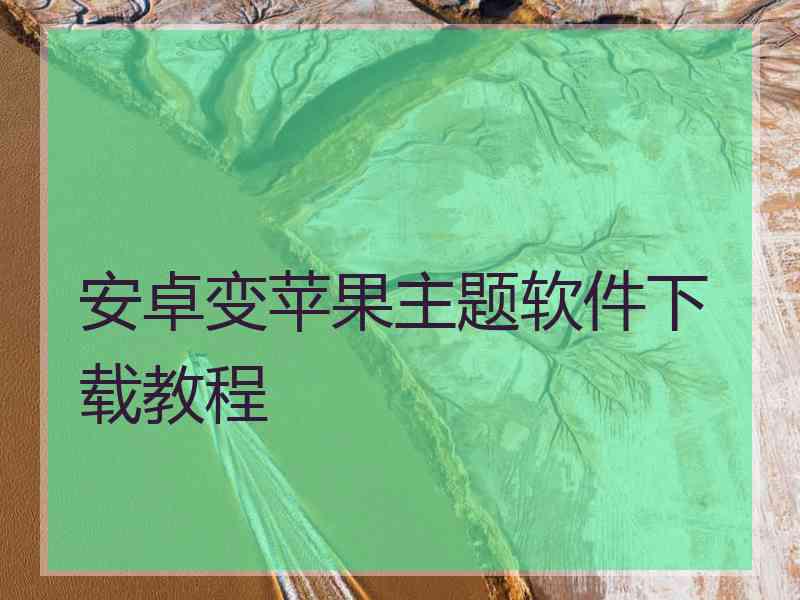 安卓变苹果主题软件下载教程